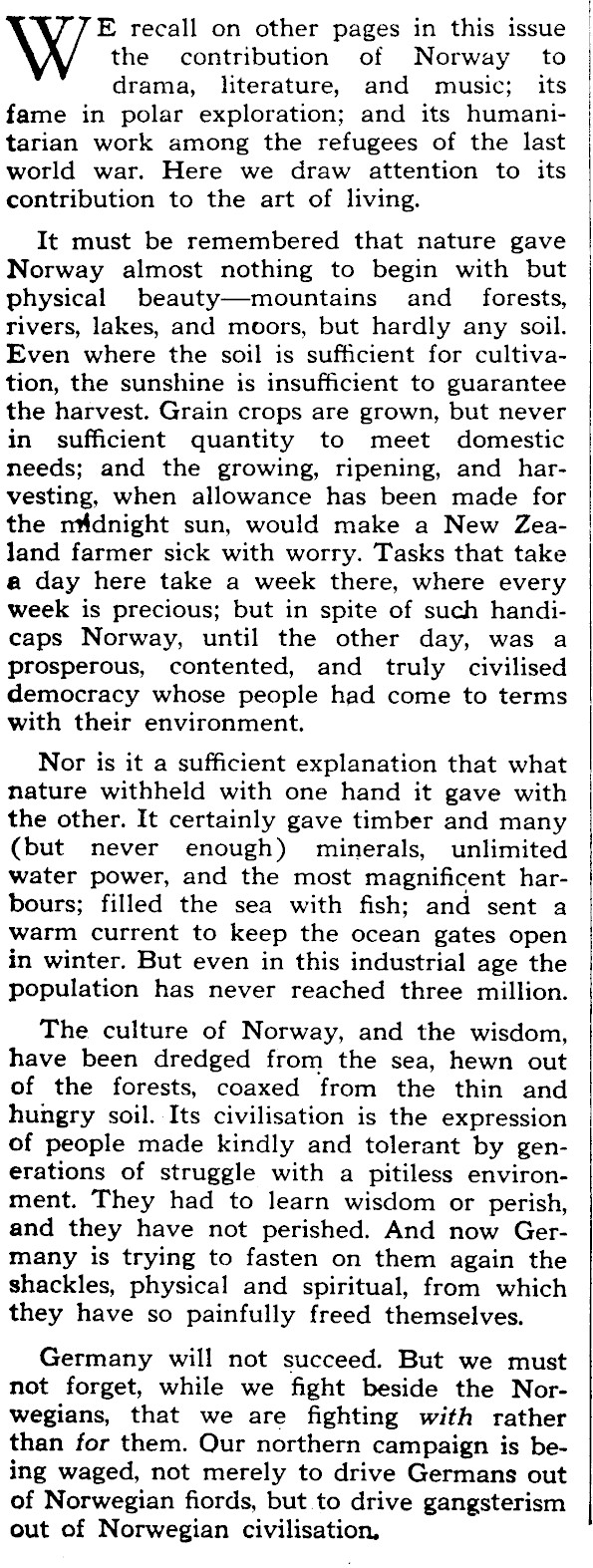 WE recall on other pages in this issue the contribution of Norway to drama, literature, and music; its fame in polar exploration; and its humanitarian work among the refugees of the last world war. Here we draw attention to its contribution to the art of living.

It must be remembered that nature gave Norway almost nothing to begin with but physical beauty—mountains and forests, rivers, lakes, and moors, but hardly any soil. Even where the soil is sufficient for cultivation, the sunshine is insufficient to guarantee the harvest. Grain crops are grown, but never in sufficient quantity to meet domestic needs; and the growing, ripening, and harvesting, when allowance has been made for the midnight sun, would make a New Zealand farmer sick with worry. Tasks that take a day here take a week there, where every week is precious; but in spite of such handicaps Norway, until the other day, was a prosperous, contented, and truly civilised democracy whose people had come to terms with their environment.

Nor is it a sufficient explanation that what nature withheld with one hand it gave with the other. It certainly gave timber and many (but never enough) minerals, unlimited water power, and the most magnificent harbours; filled the sea with fish; and sent a warm current to keep the ocean gates open in winter. But even in this industrial age the population has never reached three million.

The culture of Norway, and the wisdom, have been dredged from the sea, hewn out of the forests, coaxed from the thin and hungry soil. Its civilisation is the expression of people made kindly and tolerant by generations of struggle with a pitiless environment. They had to learn wisdom or perish, and they have not perished. And now Germany is trying to fasten on them again the shackles, physical and spiritual, from which they have so painfully freed themselves.

Germany will not succeed. But we must not forget, while we fight beside the Norwegians, that we are fighting with rather than for them. Our northern campaign is being waged, not merely to drive Germans out of Norwegian fiords, but to drive gangsterism out of Norwegian civilisation.